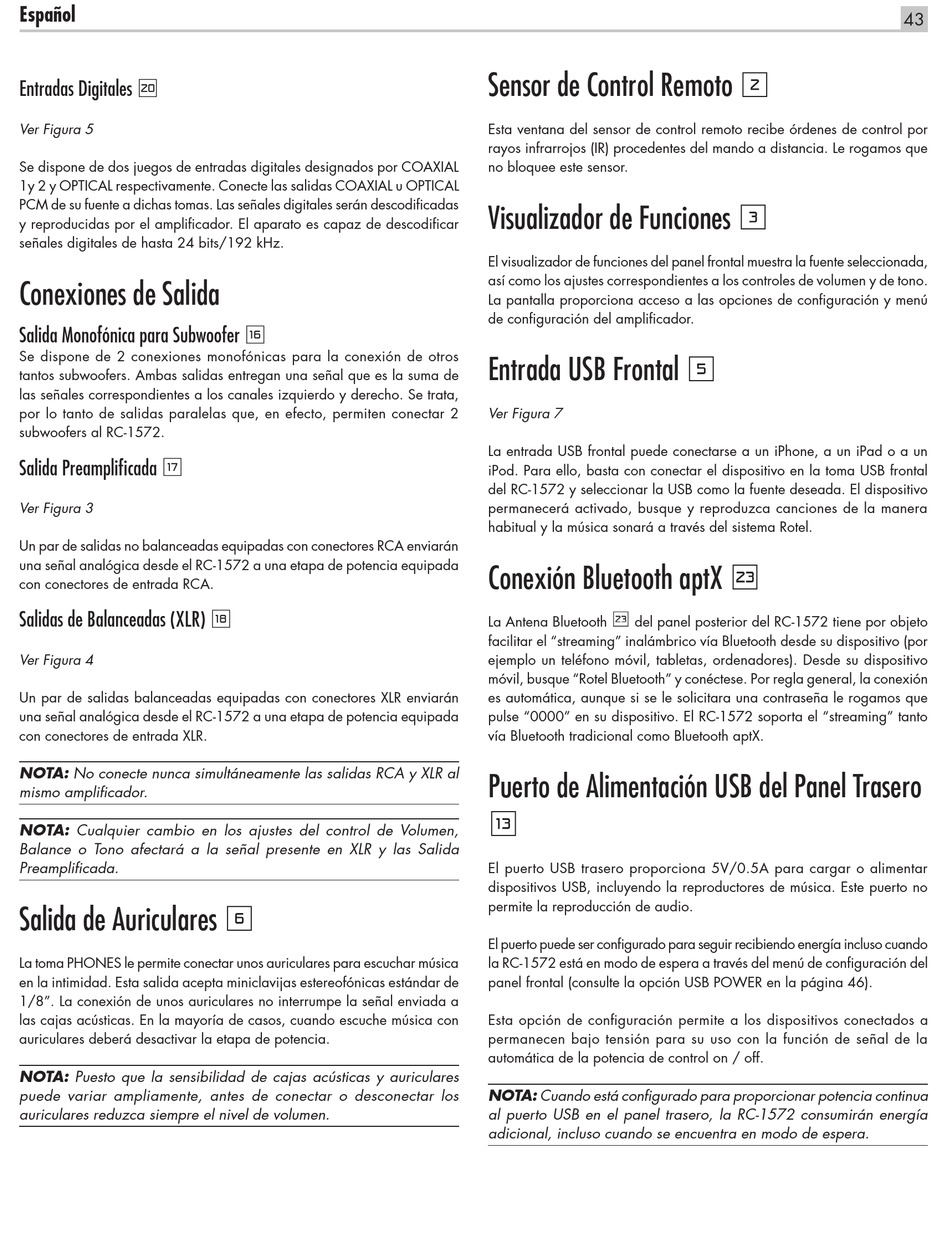 Español

43

Entradas Digitales 20

Ver Figura 5

Se dispone de dos juegos de entradas digitales designados por COAXIAL 1y 2 y OPTICAL respectivamente. Conecte las salidas COAXIAL u OPTICAL PCM de su fuente a dichas tomas. Las señales digitales serán descodificadas y reproducidas por el amplificador. El aparato es capaz de descodificar señales digitales de hasta 24 bits/192 kHz.

Conexiones de Salida

Salida Monofónica para Subwoofer 16

Se dispone de 2 conexiones monofónicas para la conexión de otros tantos subwoofers. Ambas salidas entregan una señal que es la suma de las señales correspondientes a los canales izquierdo y derecho. Se trata, por lo tanto de salidas paralelas que, en efecto, permiten conectar 2 subwoofers al RC-1572.

Salida Preamplificada 17

Ver Figura 3

Un par de salidas no balanceadas equipadas con conectores RCA enviarán una señal analógica desde el RC-1572 a una etapa de potencia equipada con conectores de entrada RCA.

Salidas de Balanceadas (XLR) 18

Ver Figura 4

Un par de salidas balanceadas equipadas con conectores XLR enviarán una señal analógica desde el RC-1572 a una etapa de potencia equipada con conectores de entrada XLR.

NOTA: No conecte nunca simultáneamente las salidas RCA y XLR al mismo amplificador.

NOTA: Cualquier cambio en los ajustes del control de Volumen, Balance o Tono afectará a la señal presente en XLR y las Salida Preamplificada.

Salida de Auriculares 6

La toma PHONES le permite conectar unos auriculares para escuchar música en la intimidad. Esta salida acepta miniclavijas estereofónicas estándar de 1/8". La conexión de unos auriculares no interrumpe la señal enviada a las cajas acústicas. En la mayoría de casos, cuando escuche música con auriculares deberá desactivar la etapa de potencia.

NOTA: Puesto que la sensibilidad de cajas acústicas y auriculares puede variar ampliamente, antes de conectar o desconectar los auriculares reduzca siempre el nivel de volumen.

Sensor de Control Remoto 2

Esta ventana del sensor de control remoto recibe órdenes de control por rayos infrarrojos (IR) procedentes del mando a distancia. Le rogamos que no bloquee este sensor.

Visualizador de Funciones 3

El visualizador de funciones del panel frontal muestra la fuente seleccionada, así como los ajustes correspondientes a los controles de volumen y de tono. La pantalla proporciona acceso a las opciones de configuración y menú de configuración del amplificador.

Entrada USB Frontal 5

Ver Figura 7

La entrada USB frontal puede conectarse a un iPhone, a un iPad o a un iPod. Para ello, basta con conectar el dispositivo en la toma USB frontal del RC-1572 y seleccionar la USB como la fuente deseada. El dispositivo permanecerá activado, busque y reproduzca canciones de la manera habitual y la música sonará a través del sistema Rotel.

Conexión Bluetooth aptX 23

La Antena Bluetooth 23 del panel posterior del RC-1572 tiene por objeto facilitar el "streaming" inalámbrico vía Bluetooth desde su dispositivo (por ejemplo un teléfono móvil, tabletas, ordenadores). Desde su dispositivo móvil, busque "Rotel Bluetooth" y conéctese. Por regla general, la conexión es automática, aunque si se le solicitara una contraseña le rogamos que pulse "0000" en su dispositivo. El RC-1572 soporta el "streaming" tanto vía Bluetooth tradicional como Bluetooth aptX.

Puerto de Alimentación USB del Panel Trasero 13

El puerto USB trasero proporciona 5V/0.5A para cargar o alimentar dispositivos USB, incluyendo la reproductores de música. Este puerto no permite la reproducción de audio.

El puerto puede ser configurado para seguir recibiendo energía incluso cuando la RC-1572 está en modo de espera a través del menú de configuración del panel frontal (consulte la opción USB POWER en la página 46).

Esta opción de configuración permite a los dispositivos conectados a permanecen bajo tensión para su uso con la función de señal de la automática de la potencia de control on / off.

NOTA: Cuando está configurado para proporcionar potencia continua al puerto USB en el panel trasero, la RC-1572 consumirán energía adicional, incluso cuando se encuentra en modo de espera.